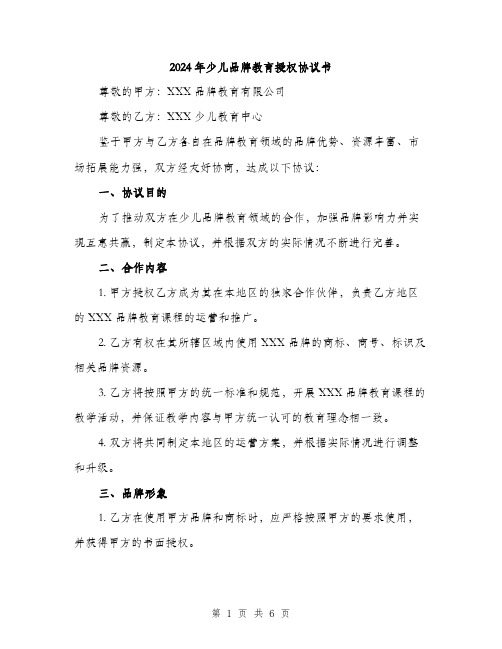 2024年少儿品牌教育授权协议书

尊敬的甲方：XXX品牌教育有限公司

尊敬的乙方：XXX少儿教育中心

鉴于甲方与乙方各自在品牌教育领域的品牌优势、资源丰富、市场拓展能力强，双方经友好协商，达成以下协议：

一、协议目的

为了推动双方在少儿品牌教育领域的合作，加强品牌影响力并实现互惠共赢，制定本协议，并根据双方的实际情况不断进行完善。

二、合作内容

1. 甲方授权乙方成为其在本地区的独家合作伙伴，负责乙方地区的XXX品牌教育课程的运营和推广。

2. 乙方有权在其所辖区域内使用XXX品牌的商标、商号、标识及相关品牌资源。

3. 乙方将按照甲方的统一标准和规范，开展XXX品牌教育课程的教学活动，并保证教学内容与甲方统一认可的教育理念相一致。

4. 双方将共同制定本地区的运营方案，并根据实际情况进行调整和升级。

三、品牌形象

1. 乙方在使用甲方品牌和商标时，应严格按照甲方的要求使用，并获得甲方的书面授权。

第 1 页 共 6 页